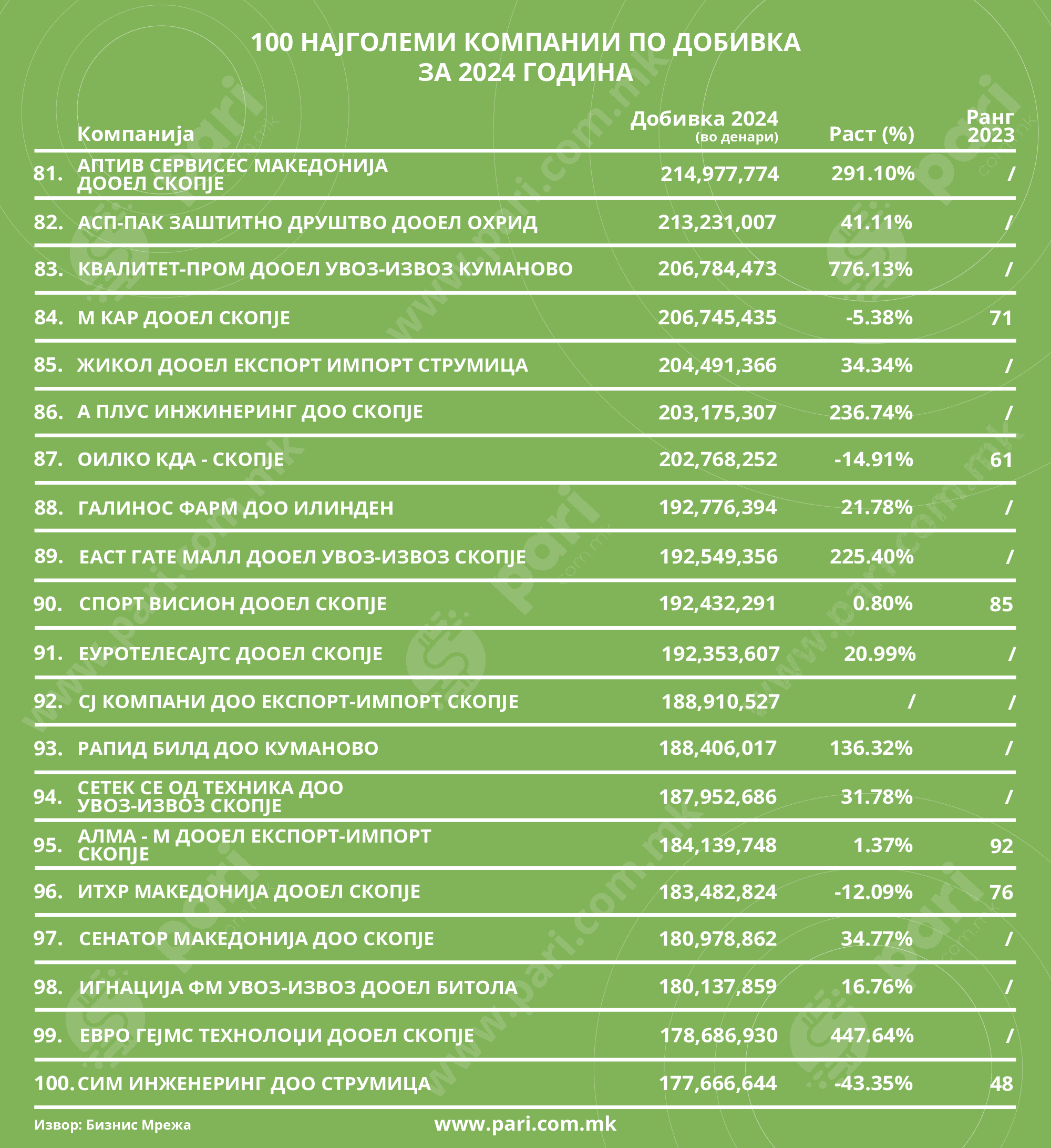 100 НАЈГОЛЕМИ КОМПАНИИ ПО ДОБИВКА
ЗА 2024 ГОДИНА

| | Компанија | Добивка 2024 (во денари) | Раст (%) | Ранг 2023 |
|---|---|---|---|---|
| 81. | АПТИВ СЕРВИСЕС МАКЕДОНИЈА ДООЕЛ СКОПЈЕ | 214,977,774 | 291.10% | / |
| 82. | АСП-ПАК ЗАШТИТНО ДРУШТВО ДООЕЛ ОХРИД | 213,231,007 | 41.11% | / |
| 83. | КВАЛИТЕТ-ПРОМ ДООЕЛ УВОЗ-ИЗВОЗ КУМАНОВО | 206,784,473 | 776.13% | / |
| 84. | М КАР ДООЕЛ СКОПЈЕ | 206,745,435 | -5.38% | 71 |
| 85. | ЖИКОЛ ДООЕЛ ЕКСПОРТ ИМПОРТ СТРУМИЦА | 204,491,366 | 34.34% | / |
| 86. | А ПЛУС ИНЖИНЕРИНГ ДОО СКОПЈЕ | 203,175,307 | 236.74% | / |
| 87. | ОИЛКО КДА - СКОПЈЕ | 202,768,252 | -14.91% | 61 |
| 88. | ГАЛИНОС ФАРМ ДОО ИЛИНДЕН | 192,776,394 | 21.78% | / |
| 89. | ЕАСТ ГАТЕ МАЛЛ ДООЕЛ УВОЗ-ИЗВОЗ СКОПЈЕ | 192,549,356 | 225.40% | / |
| 90. | СПОРТ ВИСИОН ДООЕЛ СКОПЈЕ | 192,432,291 | 0.80% | 85 |
| 91. | ЕУРОТЕЛЕСАЈТС ДООЕЛ СКОПЈЕ | 192,353,607 | 20.99% | / |
| 92. | СЈ КОМПАНИ ДОО ЕКСПОРТ-ИМПОРТ СКОПЈЕ | 188,910,527 | / | / |
| 93. | РАПИД БИЛД ДОО КУМАНОВО | 188,406,017 | 136.32% | / |
| 94. | СЕТЕК СЕ ОД ТЕХНИКА ДОО УВОЗ-ИЗВОЗ СКОПЈЕ | 187,952,686 | 31.78% | / |
| 95. | АЛМА - М ДООЕЛ ЕКСПОРТ-ИМПОРТ СКОПЈЕ | 184,139,748 | 1.37% | 92 |
| 96. | ИТХР МАКЕДОНИЈА ДООЕЛ СКОПЈЕ | 183,482,824 | -12.09% | 76 |
| 97. | СЕНАТОР МАКЕДОНИЈА ДОО СКОПЈЕ | 180,978,862 | 34.77% | / |
| 98. | ИГНАЦИЈА ФМ УВОЗ-ИЗВОЗ ДООЕЛ БИТОЛА | 180,137,859 | 16.76% | / |
| 99. | ЕВРО ГЕЈМС ТЕХНОЛОЏИ ДООЕЛ СКОПЈЕ | 178,686,930 | 447.64% | / |
| 100. | СИМ ИНЖЕНЕРИНГ ДОО СТРУМИЦА | 177,666,644 | -43.35% | 48 |

Извор: Бизнис Мрежа
www.pari.com.mk